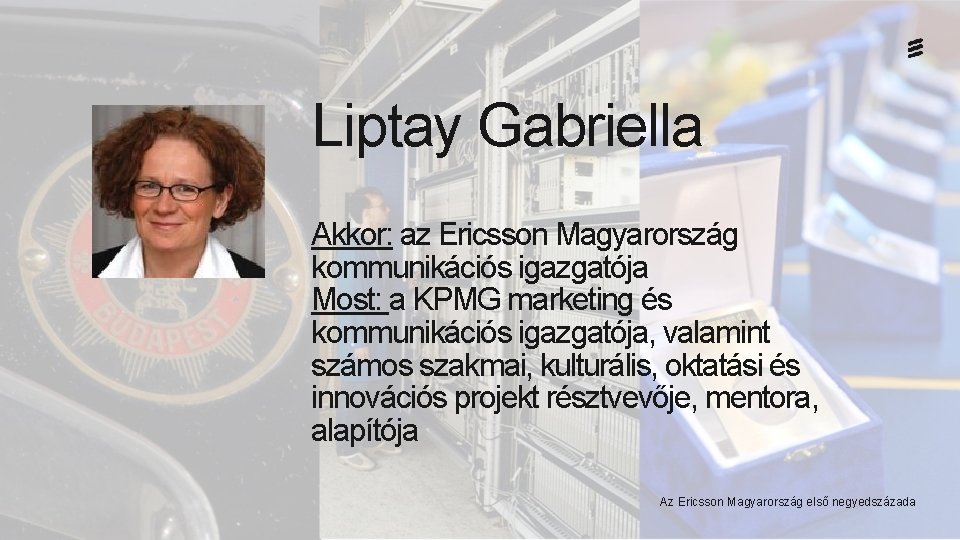 Liptay Gabriella

Akkor: az Ericsson Magyarország kommunikációs igazgatója
Most: a KPMG marketing és kommunikációs igazgatója, valamint számos szakmai, kulturális, oktatási és innovációs projekt résztvevője, mentora, alapítója

BUDAPEST

Az Ericsson Magyarország első negyedszázada